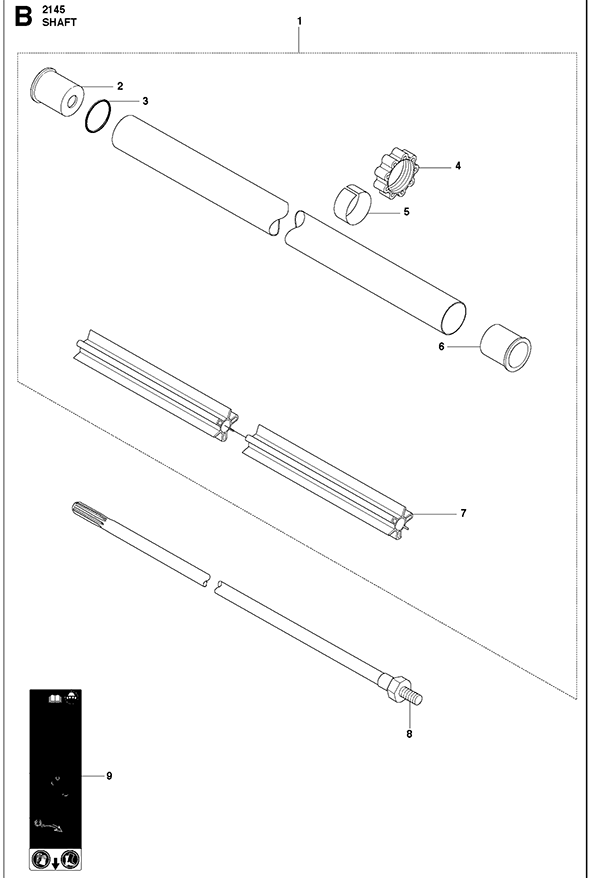 B 2145
SHAFT

1
2
3
4
5
6
7
8
9